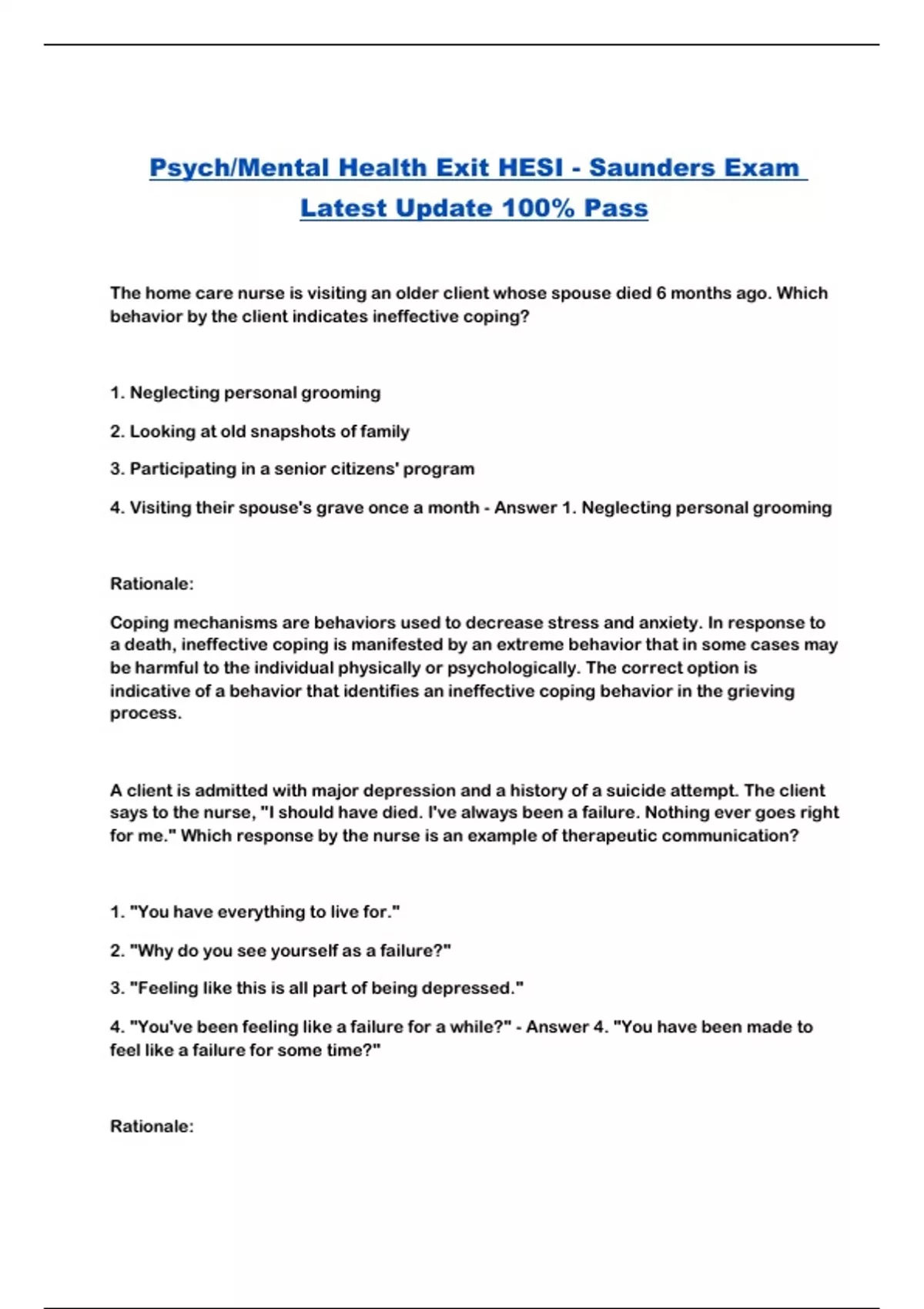 Psych/Mental Health Exit HESI - Saunders Exam Latest Update 100% Pass

The home care nurse is visiting an older client whose spouse died 6 months ago. Which behavior by the client indicates ineffective coping?

1. Neglecting personal grooming

2. Looking at old snapshots of family

3. Participating in a senior citizens' program

4. Visiting their spouse's grave once a month - Answer 1. Neglecting personal grooming

Rationale:

Coping mechanisms are behaviors used to decrease stress and anxiety. In response to a death, ineffective coping is manifested by an extreme behavior that in some cases may be harmful to the individual physically or psychologically. The correct option is indicative of a behavior that identifies an ineffective coping behavior in the grieving process.

A client is admitted with major depression and a history of a suicide attempt. The client says to the nurse, "I should have died. I've always been a failure. Nothing ever goes right for me." Which response by the nurse is an example of therapeutic communication?

1. "You have everything to live for."

2. "Why do you see yourself as a failure?"

3. "Feeling like this is all part of being depressed."

4. "You've been feeling like a failure for a while?" - Answer 4. "You have been made to feel like a failure for some time?"

Rationale: